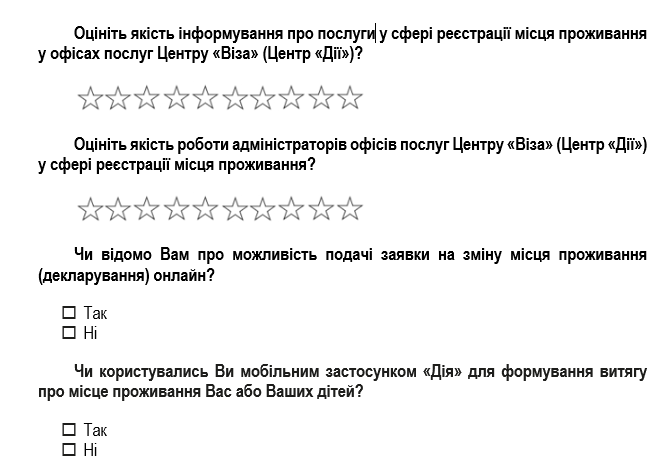 Оцініть якість інформування про послуги у сфері реєстрації місця проживання у офісах послуг Центру «Віза» (Центр «Дії»)?

☆☆☆☆☆☆☆☆☆☆

Оцініть якість роботи адміністраторів офісів послуг Центру «Віза» (Центр «Дії») у сфері реєстрації місця проживання?

☆☆☆☆☆☆☆☆☆☆

Чи відомо Вам про можливість подачі заявки на зміну місця проживання (декларування) онлайн?

☐ Так
☐ Ні

Чи користувались Ви мобільним застосунком «Дія» для формування витягу про місце проживання Вас або Ваших дітей?

☐ Так
☐ Ні